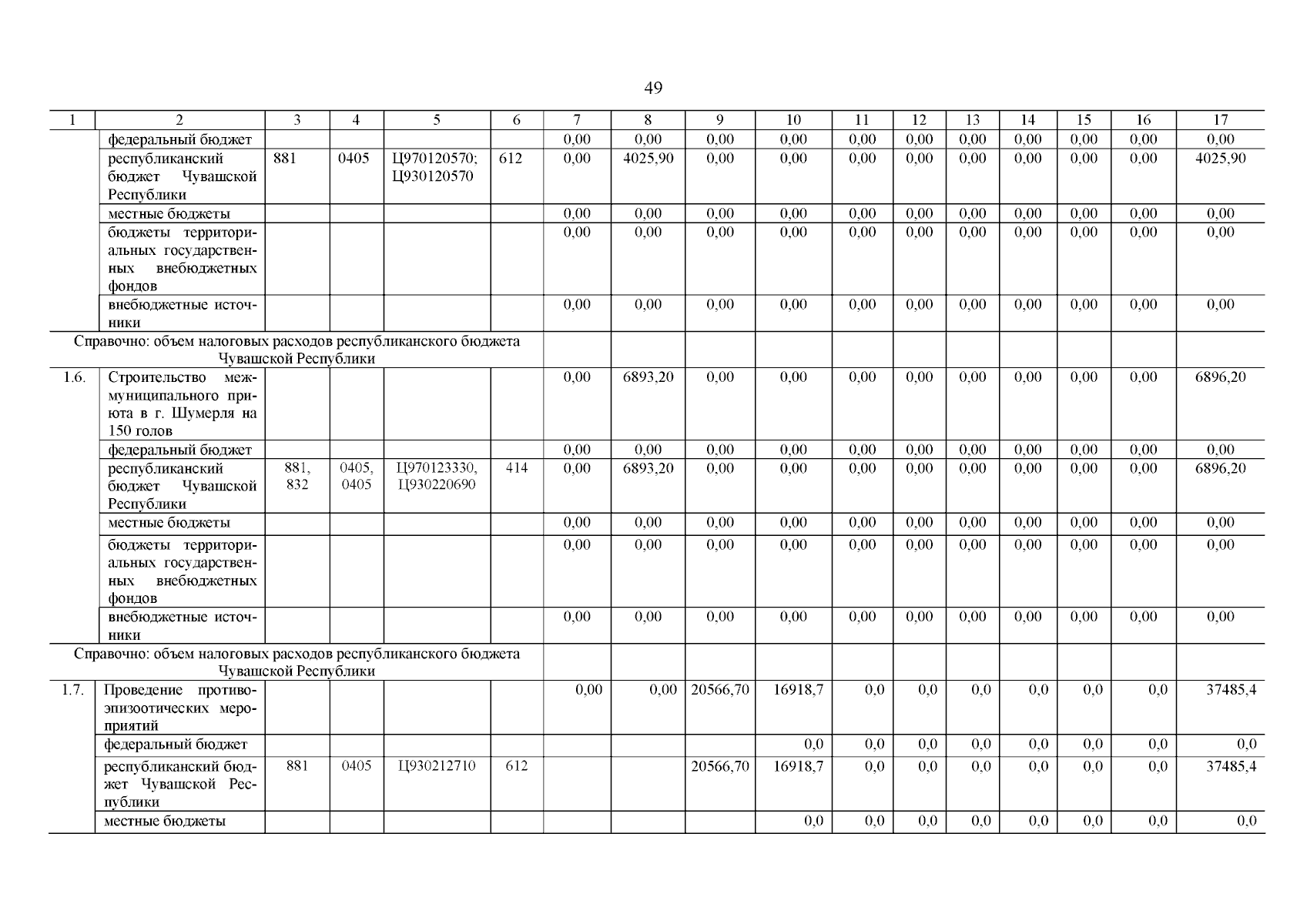 49

| 1 | 2 | 3 | 4 | 5 | 6 | 7 | 8 | 9 | 10 | 11 | 12 | 13 | 14 | 15 | 16 | 17 |
|---|---|---|---|---|---|---|---|---|---|---|---|---|---|---|---|---|
| | федеральный бюджет | | | | | 0,00 | 0,00 | 0,00 | 0,00 | 0,00 | 0,00 | 0,00 | 0,00 | 0,00 | 0,00 | 0,00 |
| | республиканский бюджет Чувашской Республики | 881 | 0405 | Ц970120570; Ц930120570 | 612 | 0,00 | 4025,90 | 0,00 | 0,00 | 0,00 | 0,00 | 0,00 | 0,00 | 0,00 | 0,00 | 4025,90 |
| | местные бюджеты | | | | | 0,00 | 0,00 | 0,00 | 0,00 | 0,00 | 0,00 | 0,00 | 0,00 | 0,00 | 0,00 | 0,00 |
| | бюджеты территориальных государственных внебюджетных фондов | | | | | 0,00 | 0,00 | 0,00 | 0,00 | 0,00 | 0,00 | 0,00 | 0,00 | 0,00 | 0,00 | 0,00 |
| | внебюджетные источники | | | | | 0,00 | 0,00 | 0,00 | 0,00 | 0,00 | 0,00 | 0,00 | 0,00 | 0,00 | 0,00 | 0,00 |
| Справочно: объем налоговых расходов республиканского бюджета Чувашской Республики | | | | | | | | | | | | | | | | |
| 1.6. | Строительство межмуниципального приюта в г. Шумерля на 150 голов | | | | | 0,00 | 6893,20 | 0,00 | 0,00 | 0,00 | 0,00 | 0,00 | 0,00 | 0,00 | 0,00 | 6896,20 |
| | федеральный бюджет | | | | | 0,00 | 0,00 | 0,00 | 0,00 | 0,00 | 0,00 | 0,00 | 0,00 | 0,00 | 0,00 | 0,00 |
| | республиканский бюджет Чувашской Республики | 881, 832 | 0405, 0405 | Ц970123330, Ц930220690 | 414 | 0,00 | 6893,20 | 0,00 | 0,00 | 0,00 | 0,00 | 0,00 | 0,00 | 0,00 | 0,00 | 6896,20 |
| | местные бюджеты | | | | | 0,00 | 0,00 | 0,00 | 0,00 | 0,00 | 0,00 | 0,00 | 0,00 | 0,00 | 0,00 | 0,00 |
| | бюджеты территориальных государственных внебюджетных фондов | | | | | 0,00 | 0,00 | 0,00 | 0,00 | 0,00 | 0,00 | 0,00 | 0,00 | 0,00 | 0,00 | 0,00 |
| | внебюджетные источники | | | | | 0,00 | 0,00 | 0,00 | 0,00 | 0,00 | 0,00 | 0,00 | 0,00 | 0,00 | 0,00 | 0,00 |
| Справочно: объем налоговых расходов республиканского бюджета Чувашской Республики | | | | | | | | | | | | | | | | |
| 1.7. | Проведение противоэпизоотических мероприятий | | | | | 0,00 | 0,00 | 20566,70 | 16918,7 | 0,0 | 0,0 | 0,0 | 0,0 | 0,0 | 0,0 | 37485,4 |
| | федеральный бюджет | | | | | | | | 0,0 | 0,0 | 0,0 | 0,0 | 0,0 | 0,0 | 0,0 | 0,0 |
| | республиканский бюджет Чувашской Республики | 881 | 0405 | Ц930212710 | 612 | | | 20566,70 | 16918,7 | 0,0 | 0,0 | 0,0 | 0,0 | 0,0 | 0,0 | 37485,4 |
| | местные бюджеты | | | | | | | | 0,0 | 0,0 | 0,0 | 0,0 | 0,0 | 0,0 | 0,0 | 0,0 |